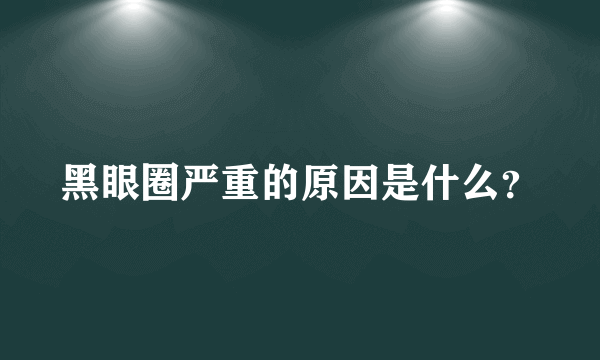 黑眼圈严重的原因是什么?